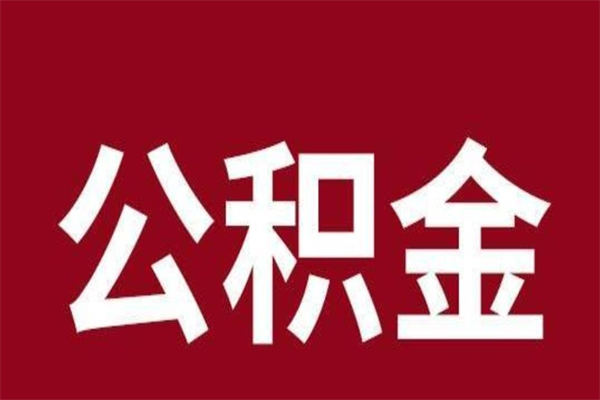 公积金